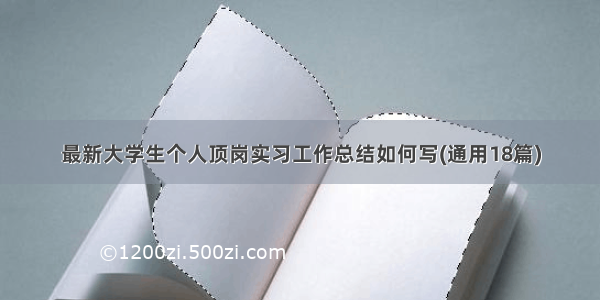 最新大学生个人顶岗实习工作总结如何写(通用18篇)

©1200zi.500zi.com